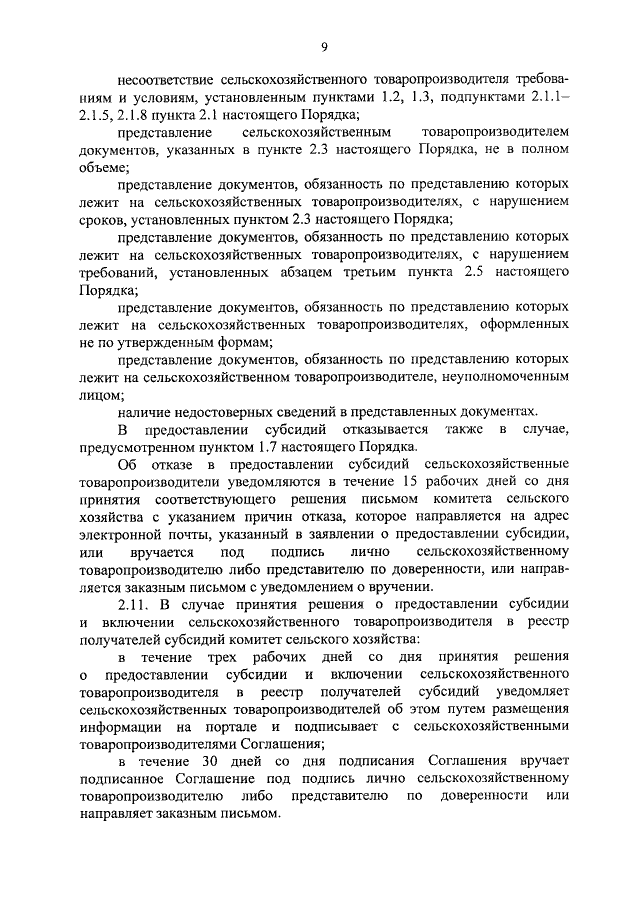 9

несоответствие сельскохозяйственного товаропроизводителя требованиям и условиям, установленным пунктами 1.2, 1.3, подпунктами 2.1.1–2.1.5, 2.1.8 пункта 2.1 настоящего Порядка;

представление сельскохозяйственным товаропроизводителем документов, указанных в пункте 2.3 настоящего Порядка, не в полном объеме;

представление документов, обязанность по представлению которых лежит на сельскохозяйственных товаропроизводителях, с нарушением сроков, установленных пунктом 2.3 настоящего Порядка;

представление документов, обязанность по представлению которых лежит на сельскохозяйственных товаропроизводителях, с нарушением требований, установленных абзацем третьим пункта 2.5 настоящего Порядка;

представление документов, обязанность по представлению которых лежит на сельскохозяйственных товаропроизводителях, оформленных не по утвержденным формам;

представление документов, обязанность по представлению которых лежит на сельскохозяйственном товаропроизводителе, неуполномоченным лицом;

наличие недостоверных сведений в представленных документах.

В предоставлении субсидий отказывается также в случае, предусмотренном пунктом 1.7 настоящего Порядка.

Об отказе в предоставлении субсидий сельскохозяйственные товаропроизводители уведомляются в течение 15 рабочих дней со дня принятия соответствующего решения письмом комитета сельского хозяйства с указанием причин отказа, которое направляется на адрес электронной почты, указанный в заявлении о предоставлении субсидии, или вручается под подпись лично сельскохозяйственному товаропроизводителю либо представителю по доверенности, или направляется заказным письмом с уведомлением о вручении.

2.11. В случае принятия решения о предоставлении субсидии и включении сельскохозяйственного товаропроизводителя в реестр получателей субсидий комитет сельского хозяйства:

в течение трех рабочих дней со дня принятия решения о предоставлении субсидии и включении сельскохозяйственного товаропроизводителя в реестр получателей субсидий уведомляет сельскохозяйственных товаропроизводителей об этом путем размещения информации на портале и подписывает с сельскохозяйственными товаропроизводителями Соглашения;

в течение 30 дней со дня подписания Соглашения вручает подписанное Соглашение под подпись лично сельскохозяйственному товаропроизводителю либо представителю по доверенности или направляет заказным письмом.